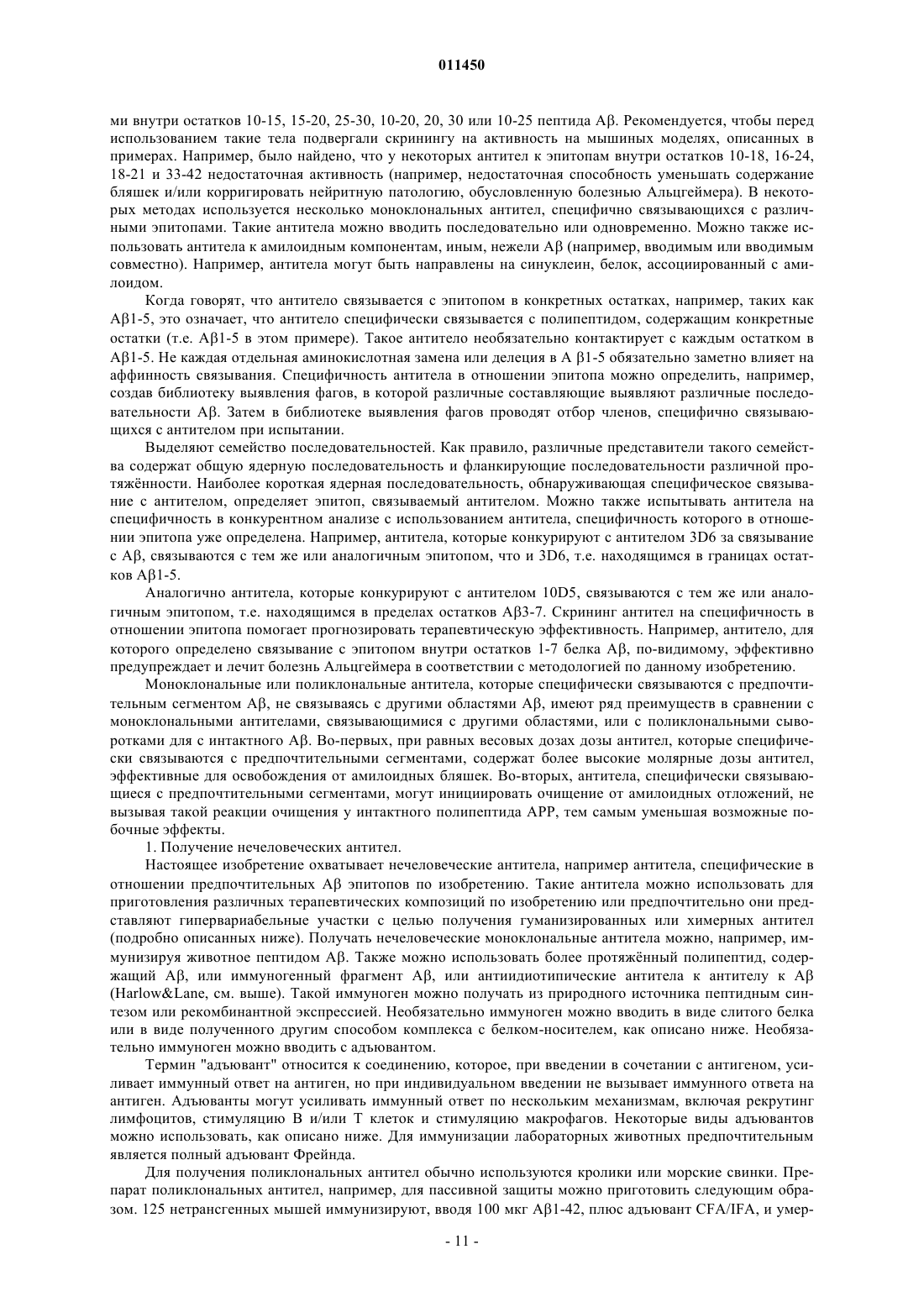 011450

ми внутри остатков 10-15, 15-20, 25-30, 10-20, 20, 30 или 10-25 пептида Aβ. Рекомендуется, чтобы перед использованием такие тела подвергали скринингу на активность на мышиных моделях, описанных в примерах. Например, было найдено, что у некоторых антител к эпитопам внутри остатков 10-18, 16-24, 18-21 и 33-42 недостаточная активность (например, недостаточная способность уменьшать содержание бляшек и/или корригировать нейритную патологию, обусловленную болезнью Альцгеймера). В некоторых методах используется несколько моноклональных антител, специфично связывающихся с различными эпитопами. Такие антитела можно вводить последовательно или одновременно. Можно также использовать антитела к амилоидным компонентам, иным, нежели Aβ (например, вводимым или вводимым совместно). Например, антитела могут быть направлены на синуклеин, белок, ассоциированный с амилоидом.

Когда говорят, что антитело связывается с эпитопом в конкретных остатках, например, таких как Aβ1-5, это означает, что антитело специфически связывается с полипептидом, содержащим конкретные остатки (т.е. Aβ1-5 в этом примере). Такое антитело необязательно контактирует с каждым остатком в Aβ1-5. Не каждая отдельная аминокислотная замена или делеция в A β1-5 обязательно заметно влияет на аффинность связывания. Специфичность антитела в отношении эпитопа можно определить, например, создав библиотеку выявления фагов, в которой различные составляющие выявляют различные последовательности Aβ. Затем в библиотеке выявления фагов проводят отбор членов, специфично связывающихся с антителом при испытании.

Выделяют семейство последовательностей. Как правило, различные представители такого семейства содержат общую ядерную последовательность и фланкирующие последовательности различной протяжённости. Наиболее короткая ядерная последовательность, обнаруживающая специфическое связывание с антителом, определяет эпитоп, связываемый антителом. Можно также испытывать антитела на специфичность в конкурентном анализе с использованием антитела, специфичность которого в отношении эпитопа уже определена. Например, антитела, которые конкурируют с антителом 3D6 за связывание с Aβ, связываются с тем же или аналогичным эпитопом, что и 3D6, т.е. находящимся в границах остатков Aβ1-5.

Аналогично антитела, которые конкурируют с антителом 10D5, связываются с тем же или аналогичным эпитопом, т.е. находящимся в пределах остатков Aβ3-7. Скрининг антител на специфичность в отношении эпитопа помогает прогнозировать терапевтическую эффективность. Например, антитело, для которого определено связывание с эпитопом внутри остатков 1-7 белка Aβ, по-видимому, эффективно предупреждает и лечит болезнь Альцгеймера в соответствии с методологией по данному изобретению.

Моноклональные или поликлональные антитела, которые специфически связываются с предпочтительным сегментом Aβ, не связываясь с другими областями Aβ, имеют ряд преимуществ в сравнении с моноклональными антителами, связывающимися с другими областями, или с поликлональными сыворотками для с интактного Aβ. Во-первых, при равных весовых дозах дозы антител, которые специфически связываются с предпочтительными сегментами, содержат более высокие молярные дозы антител, эффективные для освобождения от амилоидных бляшек. Во-вторых, антитела, специфически связывающиеся с предпочтительными сегментами, могут инициировать очищение от амилоидных отложений, не вызывая такой реакции очищения у интактного полипептида APP, тем самым уменьшая возможные побочные эффекты.

1. Получение нечеловеческих антител.

Настоящее изобретение охватывает нечеловеческие антитела, например антитела, специфические в отношении предпочтительных Aβ эпитопов по изобретению. Такие антитела можно использовать для приготовления различных терапевтических композиций по изобретению или предпочтительно они представляют гипервариабельные участки с целью получения гуманизированных или химерных антител (подробно описанных ниже). Получать нечеловеческие моноклональные антитела можно, например, иммунизируя животное пептидом Aβ. Также можно использовать более протяжённый полипептид, содержащий Aβ, или иммуногенный фрагмент Aβ, или антиидиотипические антитела к антителу к Aβ (Harlow&Lane, см. выше). Такой иммуноген можно получать из природного источника пептидным синтезом или рекомбинантной экспрессией. Необязательно иммуноген можно вводить в виде слитого белка или в виде полученного другим способом комплекса с белком-носителем, как описано ниже. Необязательно иммуноген можно вводить с адъювантом.

Термин "адъювант" относится к соединению, которое, при введении в сочетании с антигеном, усиливает иммунный ответ на антиген, но при индивидуальном введении не вызывает иммунного ответа на антиген. Адъюванты могут усиливать иммунный ответ по нескольким механизмам, включая рекрутинг лимфоцитов, стимуляцию B и/или T клеток и стимуляцию макрофагов. Некоторые виды адъювантов можно использовать, как описано ниже. Для иммунизации лабораторных животных предпочтительным является полный адъювант Фрейнда.

Для получения поликлональных антител обычно используются кролики или морские свинки. Препарат поликлональных антител, например, для пассивной защиты можно приготовить следующим образом. 125 нетрансгенных мышей иммунизируют, вводя 100 мкг Aβ1-42, плюс адъювант CFA/IFA, и умер-

- 11 -